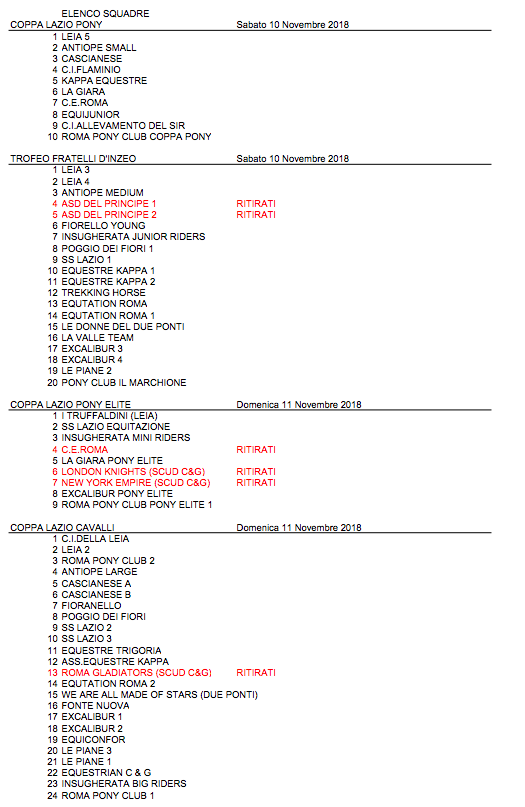 ELENCO SQUADRE
COPPA LAZIO PONY Sabato 10 Novembre 2018

1 LEIA 5
2 ANTIOPE SMALL
3 CASCIANESE
4 C.I.FLAMINIO
5 KAPPA EQUESTRE
6 LA GIARA
7 C.E.ROMA
8 EQUIJUNIOR
9 C.I.ALLEVAMENTO DEL SIR
10 ROMA PONY CLUB COPPA PONY

TROFEO FRATELLI D'INZEO Sabato 10 Novembre 2018

1 LEIA 3
2 LEIA 4
3 ANTIOPE MEDIUM
4 ASD DEL PRINCIPE 1 RITIRATI
5 ASD DEL PRINCIPE 2 RITIRATI
6 FIORELLO YOUNG
7 INSUGHERATA JUNIOR RIDERS
8 POGGIO DEI FIORI 1
9 SS LAZIO 1
10 EQUESTRE KAPPA 1
11 EQUESTRE KAPPA 2
12 TREKKING HORSE
13 EQUTATION ROMA
14 EQUTATION ROMA 1
15 LE DONNE DEL DUE PONTI
16 LA VALLE TEAM
17 EXCALIBUR 3
18 EXCALIBUR 4
19 LE PIANE 2
20 PONY CLUB IL MARCHIONE

COPPA LAZIO PONY ELITE Domenica 11 Novembre 2018

1 I TRUFFALDINI (LEIA)
2 SS LAZIO EQUITAZIONE
3 INSUGHERATA MINI RIDERS
4 C.E.ROMA RITIRATI
5 LA GIARA PONY ELITE
6 LONDON KNIGHTS (SCUD C&G) RITIRATI
7 NEW YORK EMPIRE (SCUD C&G) RITIRATI
8 EXCALIBUR PONY ELITE
9 ROMA PONY CLUB PONY ELITE 1

COPPA LAZIO CAVALLI Domenica 11 Novembre 2018

1 C.I.DELLA LEIA
2 LEIA 2
3 ROMA PONY CLUB 2
4 ANTIOPE LARGE
5 CASCIANESE A
6 CASCIANESE B
7 FIORANELLO
8 POGGIO DEI FIORI
9 SS LAZIO 2
10 SS LAZIO 3
11 EQUESTRE TRIGORIA
12 ASS.EQUESTRE KAPPA
13 ROMA GLADIATORS (SCUD C&G) RITIRATI
14 EQUTATION ROMA 2
15 WE ARE ALL MADE OF STARS (DUE PONTI)
16 FONTE NUOVA
17 EXCALIBUR 1
18 EXCALIBUR 2
19 EQUICONFOR
20 LE PIANE 3
21 LE PIANE 1
22 EQUESTRIAN C & G
23 INSUGHERATA BIG RIDERS
24 ROMA PONY CLUB 1